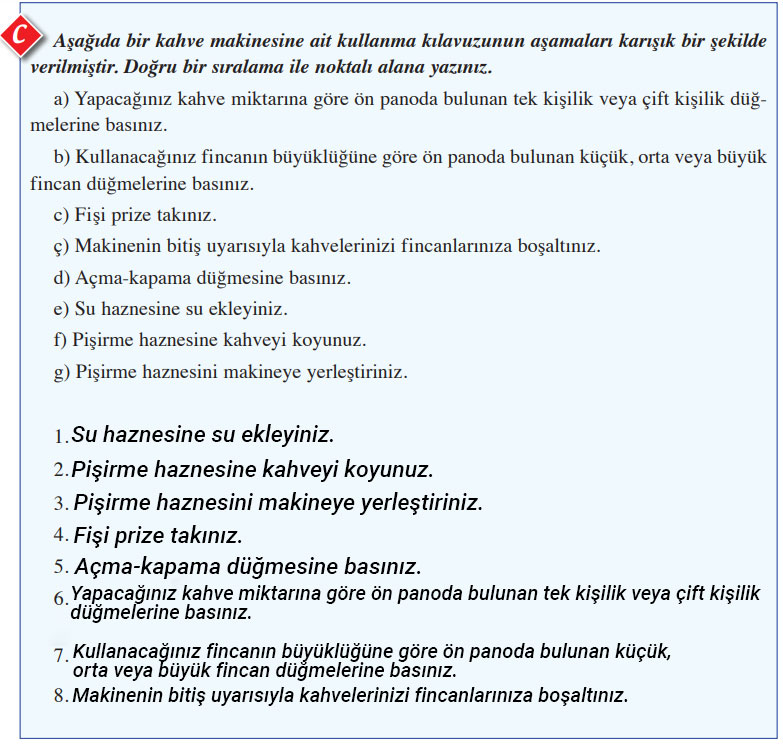 C Aşağıda bir kahve makinesine ait kullanma kılavuzunun aşamaları karışık bir şekilde verilmiştir. Doğru bir sıralama ile noktalı alana yazınız.

a) Yapacağınız kahve miktarına göre ön panoda bulunan tek kişilik veya çift kişilik düğmelerine basınız.

b) Kullanacağınız fincanın büyüklüğüne göre ön panoda bulunan küçük, orta veya büyük fincan düğmelerine basınız.

c) Fişi prize takınız.

ç) Makinenin bitiş uyarısıyla kahvelerinizi fincanlarınıza boşaltınız.

d) Açma-kapama düğmesine basınız.

e) Su haznesine su ekleyiniz.

f) Pişirme haznesine kahveyi koyunuz.

g) Pişirme haznesini makineye yerleştiriniz.

1. Su haznesine su ekleyiniz.
2. Pişirme haznesine kahveyi koyunuz.
3. Pişirme haznesini makineye yerleştiriniz.
4. Fişi prize takınız.
5. Açma-kapama düğmesine basınız.
6. Yapacağınız kahve miktarına göre ön panoda bulunan tek kişilik veya çift kişilik düğmelerine basınız.
7. Kullanacağınız fincanın büyüklüğüne göre ön panoda bulunan küçük, orta veya büyük fincan düğmelerine basınız.
8. Makinenin bitiş uyarısıyla kahvelerinizi fincanlarınıza boşaltınız.